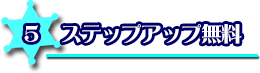 5 ステップアップ無料